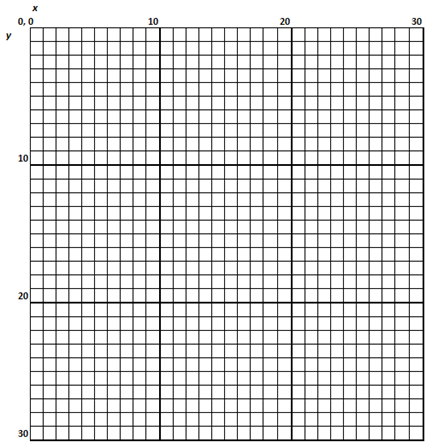 x
0, 0
10
20
30
y
10
20
30